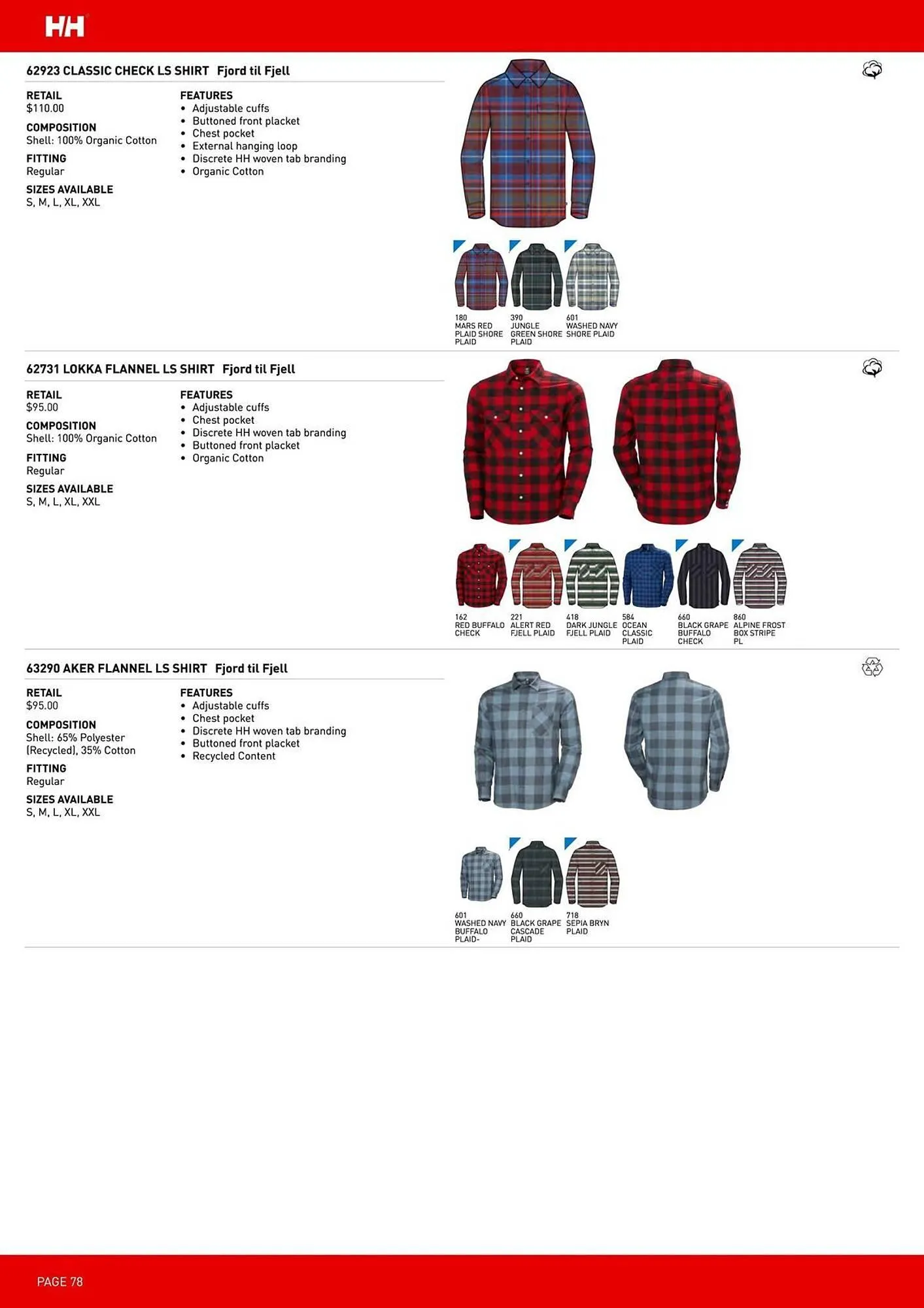 HH

62923 CLASSIC CHECK LS SHIRT Fjord til Fjell

RETAIL
$110.00

COMPOSITION
Shell: 100% Organic Cotton

FITTING
Regular

SIZES AVAILABLE
S, M, L, XL, XXL

FEATURES
• Adjustable cuffs
• Buttoned front placket
• Chest pocket
• External hanging loop
• Discrete HH woven tab branding
• Organic Cotton

180
MARS RED PLAID SHORE PLAID

390
JUNGLE GREEN SHORE PLAID

601
WASHED NAVY SHORE PLAID

62731 LOKKA FLANNEL LS SHIRT Fjord til Fjell

RETAIL
$95.00

COMPOSITION
Shell: 100% Organic Cotton

FITTING
Regular

SIZES AVAILABLE
S, M, L, XL, XXL

FEATURES
• Adjustable cuffs
• Chest pocket
• Discrete HH woven tab branding
• Buttoned front placket
• Organic Cotton

162
RED BUFFALO CHECK

221
ALERT RED FJELL PLAID

418
DARK JUNGLE FJELL PLAID

584
OCEAN CLASSIC PLAID

660
BLACK GRAPE BUFFALO CHECK

860
ALPINE FROST BOX STRIPE PL

63290 AKER FLANNEL LS SHIRT Fjord til Fjell

RETAIL
$95.00

COMPOSITION
Shell: 65% Polyester (Recycled), 35% Cotton

FITTING
Regular

SIZES AVAILABLE
S, M, L, XL, XXL

FEATURES
• Adjustable cuffs
• Chest pocket
• Discrete HH woven tab branding
• Buttoned front placket
• Recycled Content

601
WASHED NAVY BUFFALO PLAID-

660
BLACK GRAPE CASCADE PLAID

718
SEPIA BRYN PLAID

PAGE 78